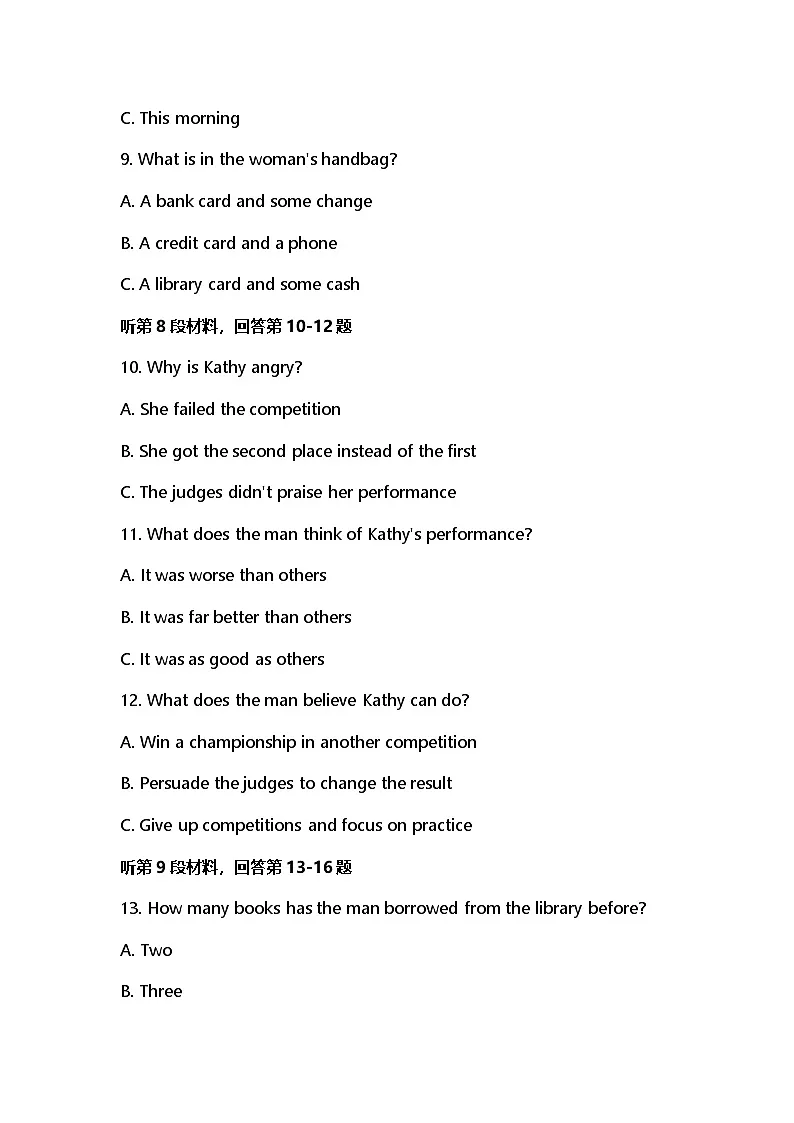 C. This morning

9. What is in the woman's handbag?

A. A bank card and some change

B. A credit card and a phone

C. A library card and some cash

听第8段材料，回答第10-12题

10. Why is Kathy angry?

A. She failed the competition

B. She got the second place instead of the first

C. The judges didn't praise her performance

11. What does the man think of Kathy's performance?

A. It was worse than others

B. It was far better than others

C. It was as good as others

12. What does the man believe Kathy can do?

A. Win a championship in another competition

B. Persuade the judges to change the result

C. Give up competitions and focus on practice

听第9段材料，回答第13-16题

13. How many books has the man borrowed from the library before?

A. Two

B. Three